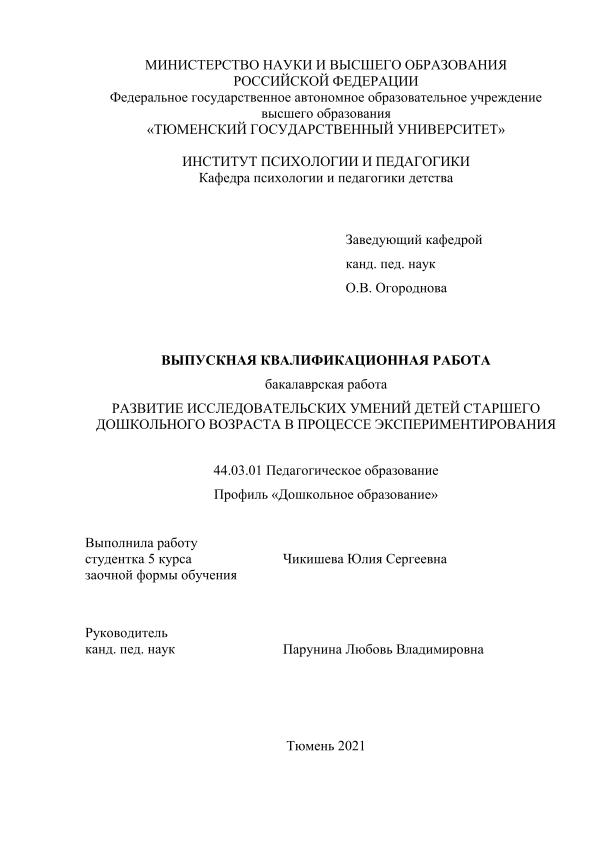 МИНИСТЕРСТВО НАУКИ И ВЫСШЕГО ОБРАЗОВАНИЯ РОССИЙСКОЙ ФЕДЕРАЦИИ
Федеральное государственное автономное образовательное учреждение высшего образования
«ТЮМЕНСКИЙ ГОСУДАРСТВЕННЫЙ УНИВЕРСИТЕТ»

ИНСТИТУТ ПСИХОЛОГИИ И ПЕДАГОГИКИ
Кафедра психологии и педагогики детства

Заведующий кафедрой
канд. пед. наук
О.В. Огороднова

ВЫПУСКНАЯ КВАЛИФИКАЦИОННАЯ РАБОТА
бакалаврская работа
РАЗВИТИЕ ИССЛЕДОВАТЕЛЬСКИХ УМЕНИЙ ДЕТЕЙ СТАРШЕГО ДОШКОЛЬНОГО ВОЗРАСТА В ПРОЦЕССЕ ЭКСПЕРИМЕНТИРОВАНИЯ

44.03.01 Педагогическое образование
Профиль «Дошкольное образование»

Выполнила работу
студентка 5 курса
заочной формы обучения
Чикишева Юлия Сергеевна

Руководитель
канд. пед. наук
Парунина Любовь Владимировна

Тюмень 2021